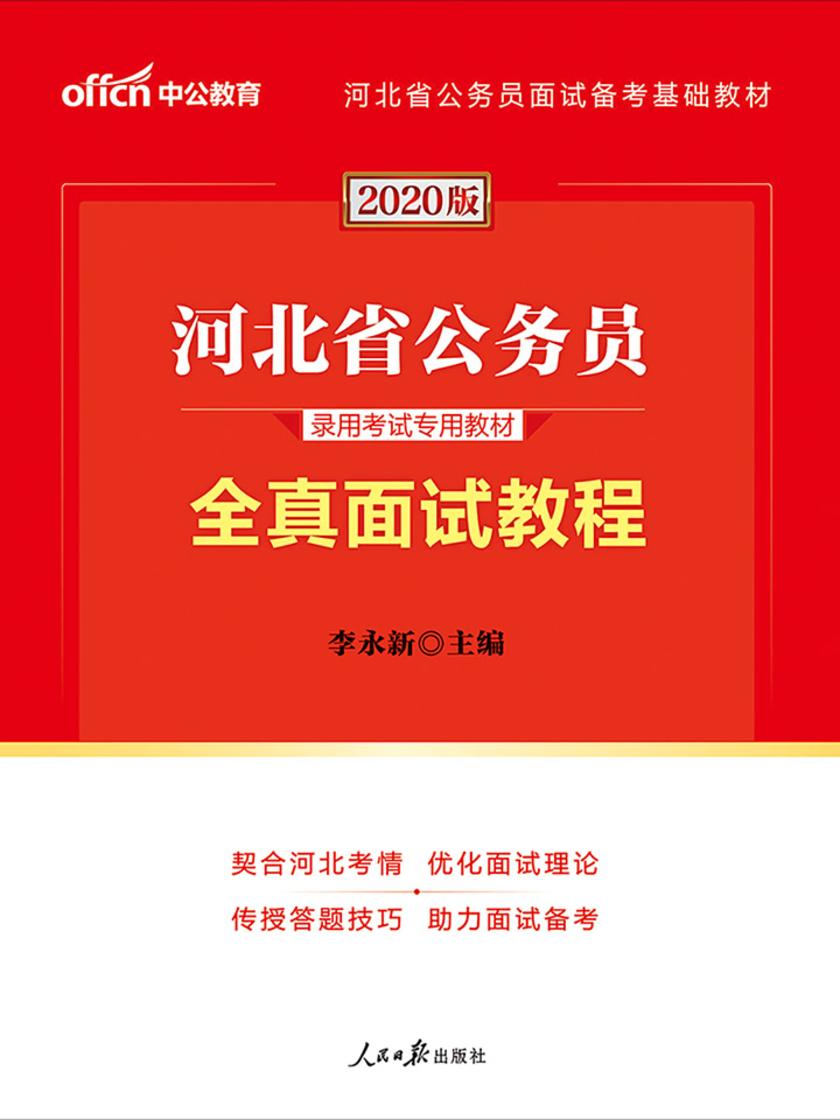 offcn 中公教育

河北省公务员面试备考基础教材

2020版

河北省公务员

录用考试专用教材

全真面试教程

李永新◎主编

契合河北考情　优化面试理论

传授答题技巧　助力面试备考

人民日报出版社